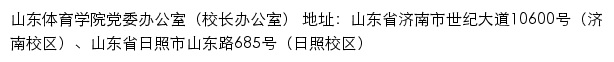 山东体育学院党委办公室（校长办公室） 地址：山东省济南市世纪大道10600号（济南校区）、山东省日照市山东路685号（日照校区）